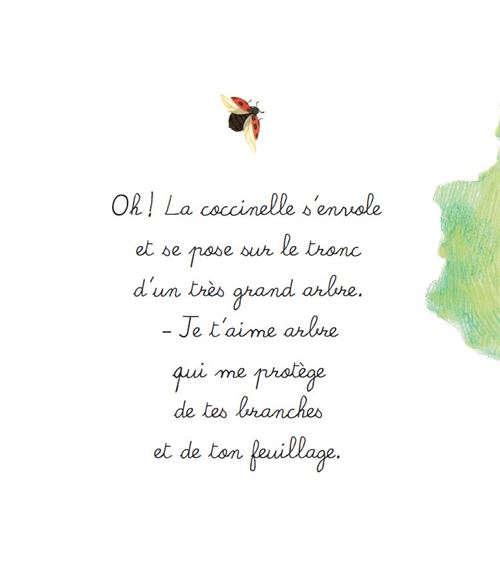 Oh ! La coccinelle s'envole
et se pose sur le tronc
d'un très grand arbre.
– Je t'aime arbre
qui me protège
de tes branches
et de ton feuillage.